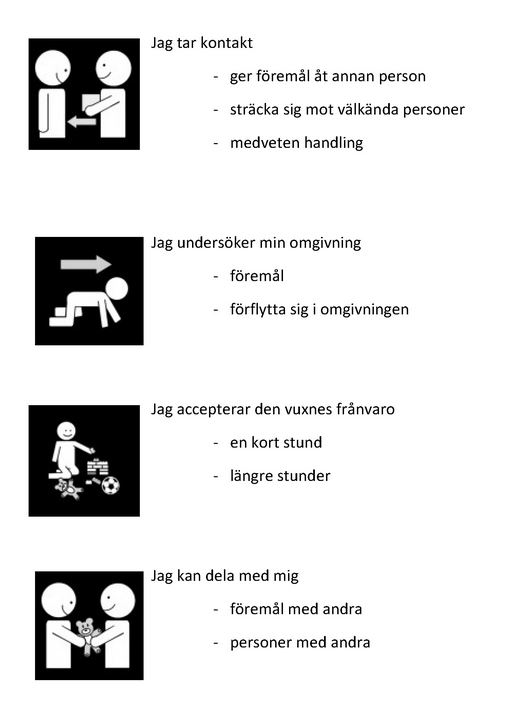 Jag tar kontakt

- ger föremål åt annan person
- sträcka sig mot välkända personer
- medveten handling

Jag undersöker min omgivning

- föremål
- förflytta sig i omgivningen

Jag accepterar den vuxnes frånvaro

- en kort stund
- längre stunder

Jag kan dela med mig

- föremål med andra
- personer med andra